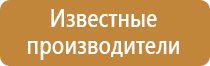 Известные производители